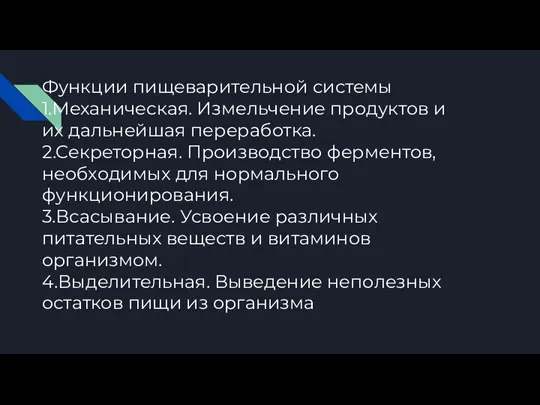 Функции пищеварительной системы
1.Механическая. Измельчение продуктов и их дальнейшая переработка.
2.Секреторная. Производство ферментов, необходимых для нормального функционирования.
3.Всасывание. Усвоение различных питательных веществ и витаминов организмом.
4.Выделительная. Выведение неполезных остатков пищи из организма